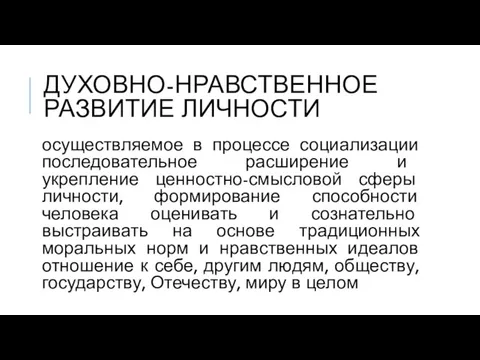 ДУХОВНО-НРАВСТВЕННОЕ РАЗВИТИЕ ЛИЧНОСТИ

осуществляемое в процессе социализации последовательное расширение и укрепление ценностно-смысловой сферы личности, формирование способности человека оценивать и сознательно выстраивать на основе традиционных моральных норм и нравственных идеалов отношение к себе, другим людям, обществу, государству, Отечеству, миру в целом